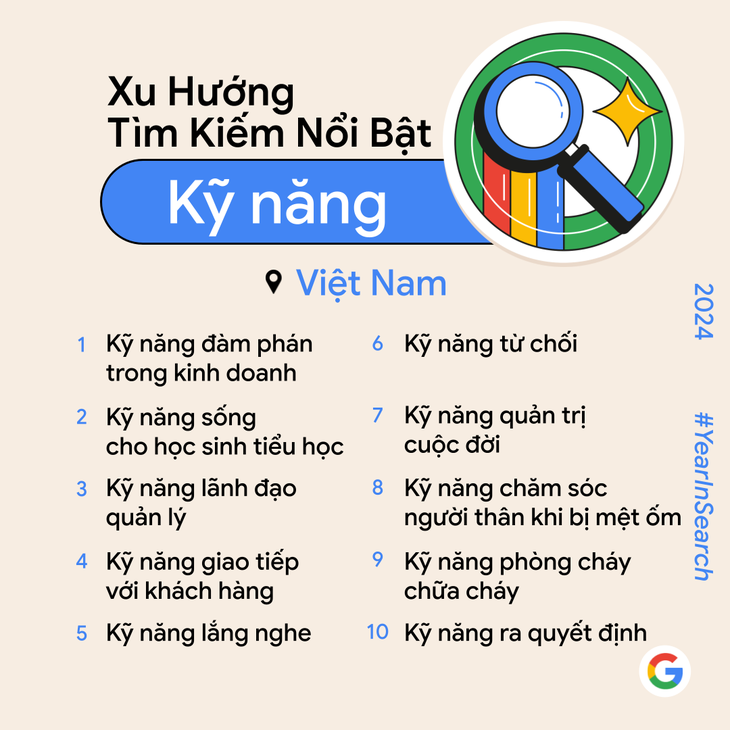 Xu Hướng
Tìm Kiếm Nổi Bật

Kỹ năng

Việt Nam

1 Kỹ năng đàm phán trong kinh doanh

2 Kỹ năng sống cho học sinh tiểu học

3 Kỹ năng lãnh đạo quản lý

4 Kỹ năng giao tiếp với khách hàng

5 Kỹ năng lắng nghe

6 Kỹ năng từ chối

7 Kỹ năng quản trị cuộc đời

8 Kỹ năng chăm sóc người thân khi bị mệt ốm

9 Kỹ năng phòng cháy chữa cháy

10 Kỹ năng ra quyết định

2024

#YearInSearch

G